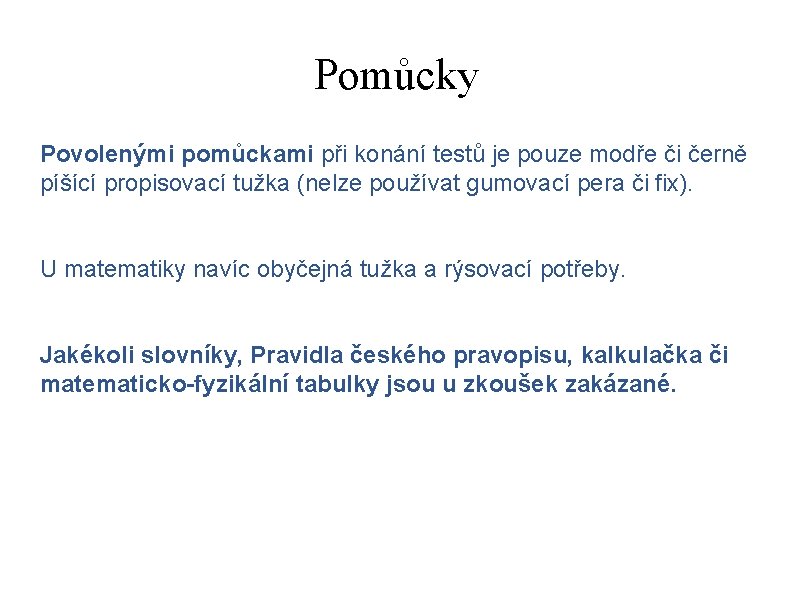 Pomůcky

Povolenými pomůckami při konání testů je pouze modře či černě píšící propisovací tužka (nelze používat gumovací pera či fix).

U matematiky navíc obyčejná tužka a rýsovací potřeby.

Jakékoli slovníky, Pravidla českého pravopisu, kalkulačka či matematicko-fyzikální tabulky jsou u zkoušek zakázané.